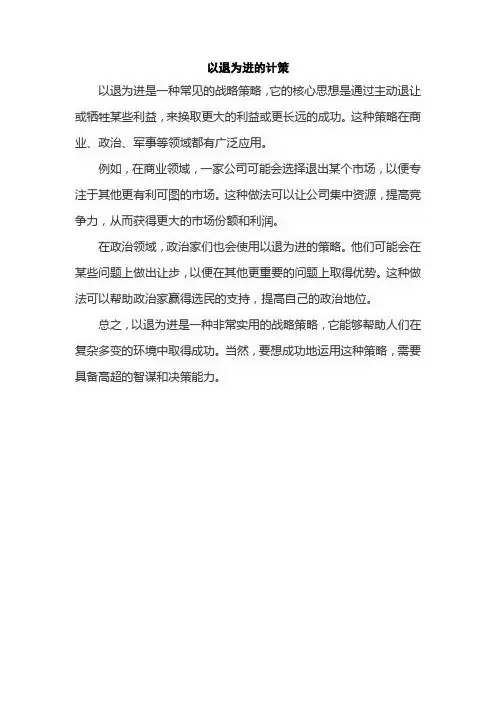 以退为进的计策

以退为进是一种常见的战略策略，它的核心思想是通过主动退让或牺牲某些利益，来换取更大的利益或更长远的成功。这种策略在商业、政治、军事等领域都有广泛应用。

例如，在商业领域，一家公司可能会选择退出某个市场，以便专注于其他更有利可图的市场。这种做法可以让公司集中资源，提高竞争力，从而获得更大的市场份额和利润。

在政治领域，政治家们也会使用以退为进的策略。他们可能会在某些问题上做出让步，以便在其他更重要的问题上取得优势。这种做法可以帮助政治家赢得选民的支持，提高自己的政治地位。

总之，以退为进是一种非常实用的战略策略，它能够帮助人们在复杂多变的环境中取得成功。当然，要想成功地运用这种策略，需要具备高超的智谋和决策能力。